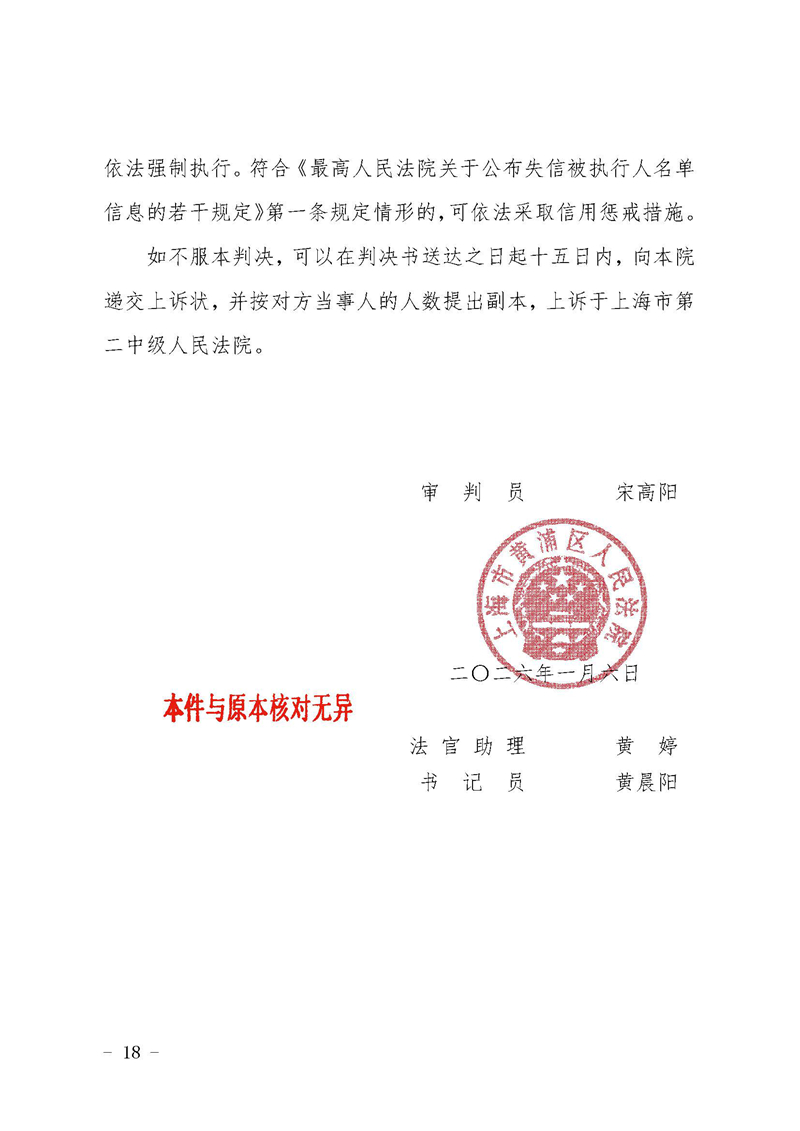 依法强制执行。符合《最高人民法院关于公布失信被执行人名单信息的若干规定》第一条规定情形的，可依法采取信用惩戒措施。

如不服本判决，可以在判决书送达之日起十五日内，向本院递交上诉状，并按对方当事人的人数提出副本，上诉于上海市第二中级人民法院。

审 判 员 宋高阳

上海市黄浦区人民法院

二〇二六年一月六日

本件与原本核对无异

法官助理 黄 婷

书 记 员 黄晨阳

－ 18 －